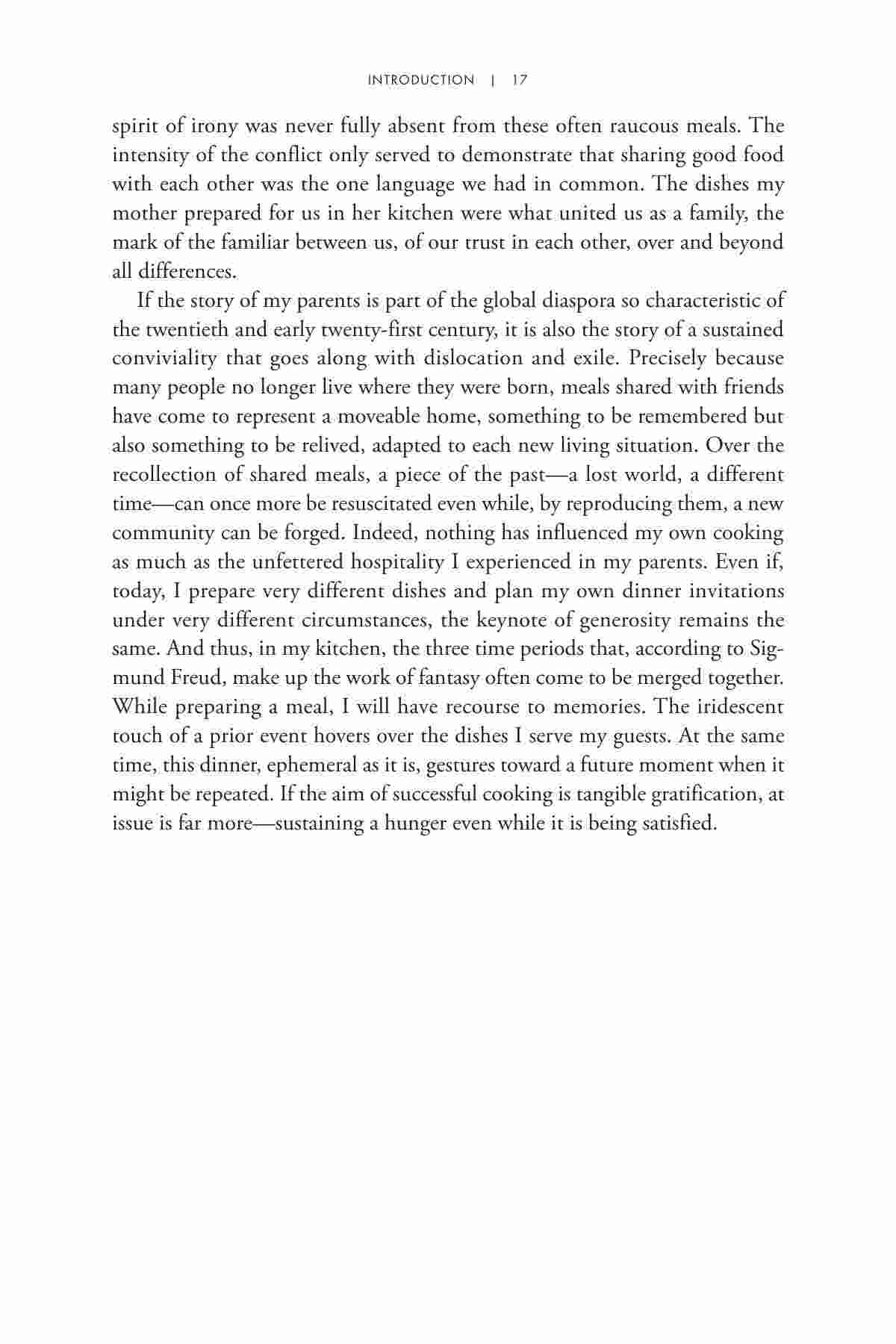 INTRODUCTION | 17

spirit of irony was never fully absent from these often raucous meals. The intensity of the conflict only served to demonstrate that sharing good food with each other was the one language we had in common. The dishes my mother prepared for us in her kitchen were what united us as a family, the mark of the familiar between us, of our trust in each other, over and beyond all differences.

If the story of my parents is part of the global diaspora so characteristic of the twentieth and early twenty-first century, it is also the story of a sustained conviviality that goes along with dislocation and exile. Precisely because many people no longer live where they were born, meals shared with friends have come to represent a moveable home, something to be remembered but also something to be relived, adapted to each new living situation. Over the recollection of shared meals, a piece of the past—a lost world, a different time—can once more be resuscitated even while, by reproducing them, a new community can be forged. Indeed, nothing has influenced my own cooking as much as the unfettered hospitality I experienced in my parents. Even if, today, I prepare very different dishes and plan my own dinner invitations under very different circumstances, the keynote of generosity remains the same. And thus, in my kitchen, the three time periods that, according to Sigmund Freud, make up the work of fantasy often come to be merged together. While preparing a meal, I will have recourse to memories. The iridescent touch of a prior event hovers over the dishes I serve my guests. At the same time, this dinner, ephemeral as it is, gestures toward a future moment when it might be repeated. If the aim of successful cooking is tangible gratification, at issue is far more—sustaining a hunger even while it is being satisfied.